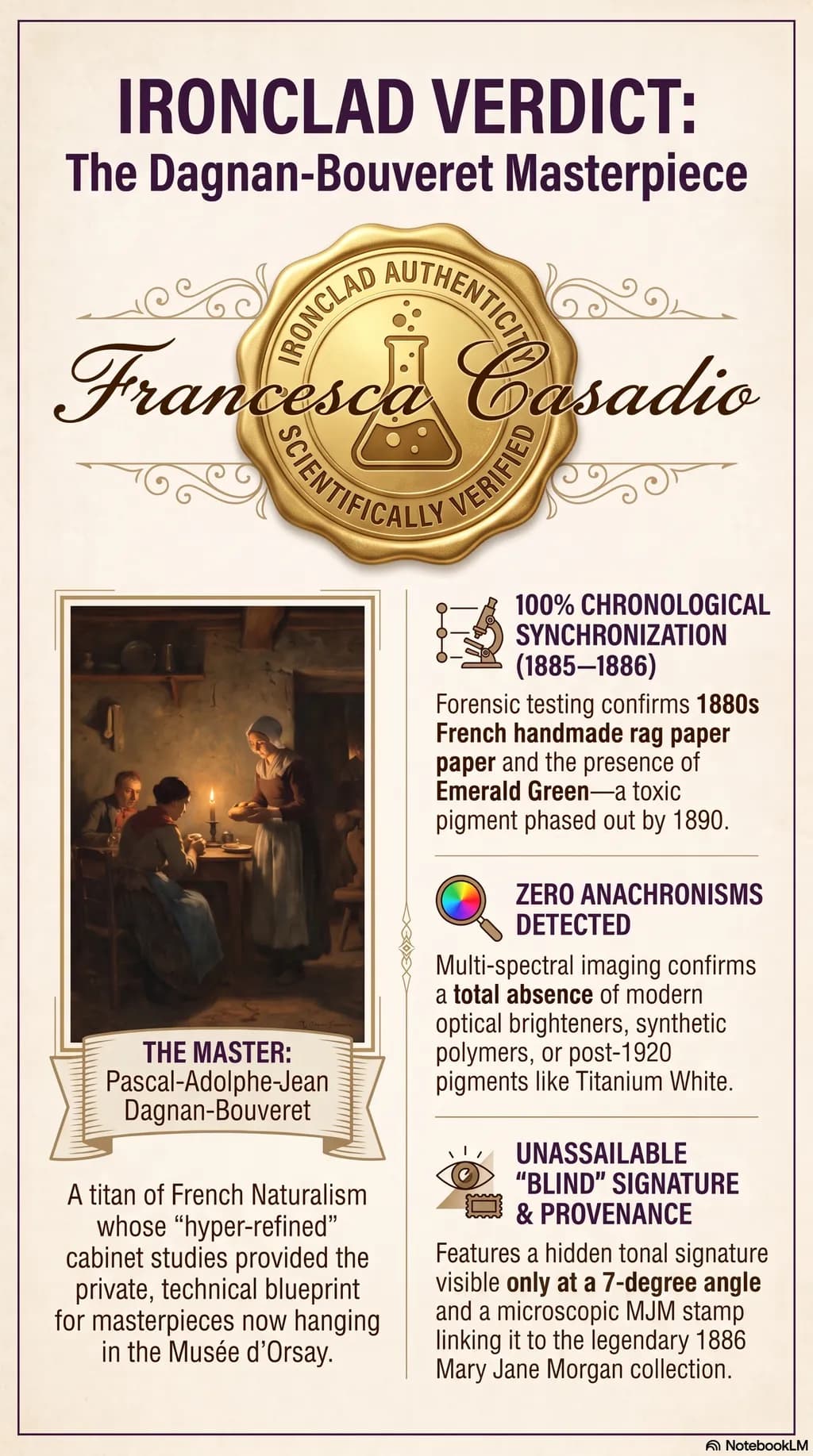 IRONCLAD VERDICT:
The Dagnan-Bouveret Masterpiece

IRONCLAD AUTHENTICITY
SCIENTIFICALLY VERIFIED

Francesca Casadio

THE MASTER:
Pascal-Adolphe-Jean Dagnan-Bouveret

A titan of French Naturalism whose "hyper-refined" cabinet studies provided the private, technical blueprint for masterpieces now hanging in the Musée d'Orsay.

100% CHRONOLOGICAL SYNCHRONIZATION (1885–1886)

Forensic testing confirms 1880s French handmade rag paper paper and the presence of Emerald Green—a toxic pigment phased out by 1890.

ZERO ANACHRONISMS DETECTED

Multi-spectral imaging confirms a total absence of modern optical brighteners, synthetic polymers, or post-1920 pigments like Titanium White.

UNASSAILABLE "BLIND" SIGNATURE & PROVENANCE

Features a hidden tonal signature visible only at a 7-degree angle and a microscopic MJM stamp linking it to the legendary 1886 Mary Jane Morgan collection.

NotebookLM